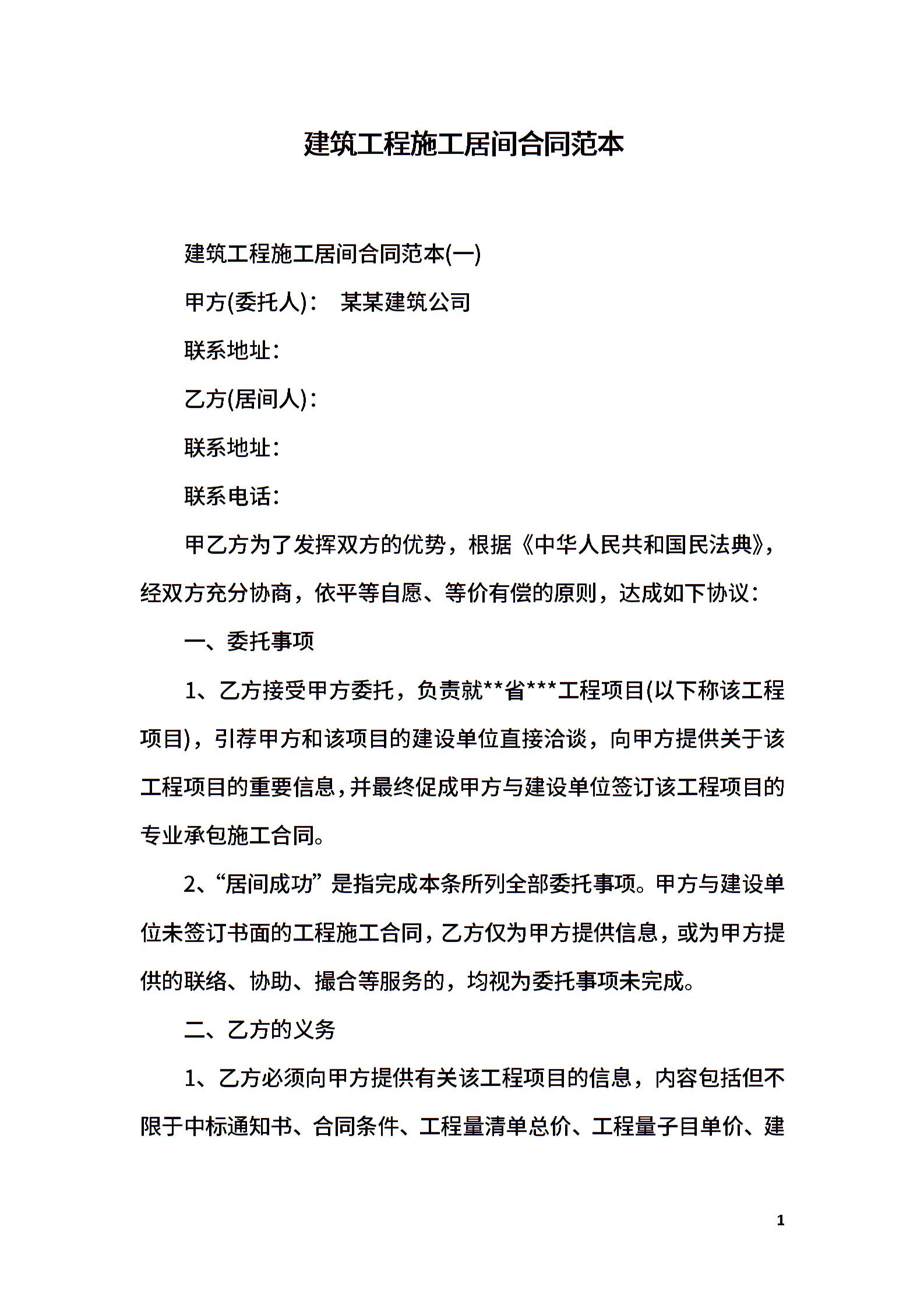 建筑工程施工居间合同范本

建筑工程施工居间合同范本(一)

甲方(委托人)： 某某建筑公司

联系地址：

乙方(居间人)：

联系地址：

联系电话：

甲乙方为了发挥双方的优势，根据《中华人民共和国民法典》，经双方充分协商，依平等自愿、等价有偿的原则，达成如下协议：

一、委托事项

1、乙方接受甲方委托，负责就**省***工程项目(以下称该工程项目)，引荐甲方和该项目的建设单位直接洽谈，向甲方提供关于该工程项目的重要信息，并最终促成甲方与建设单位签订该工程项目的专业承包施工合同。

2、“居间成功”是指完成本条所列全部委托事项。甲方与建设单位未签订书面的工程施工合同，乙方仅为甲方提供信息，或为甲方提供的联络、协助、撮合等服务的，均视为委托事项未完成。

二、乙方的义务

1、乙方必须向甲方提供有关该工程项目的信息，内容包括但不限于中标通知书、合同条件、工程量清单总价、工程量子目单价、建

1